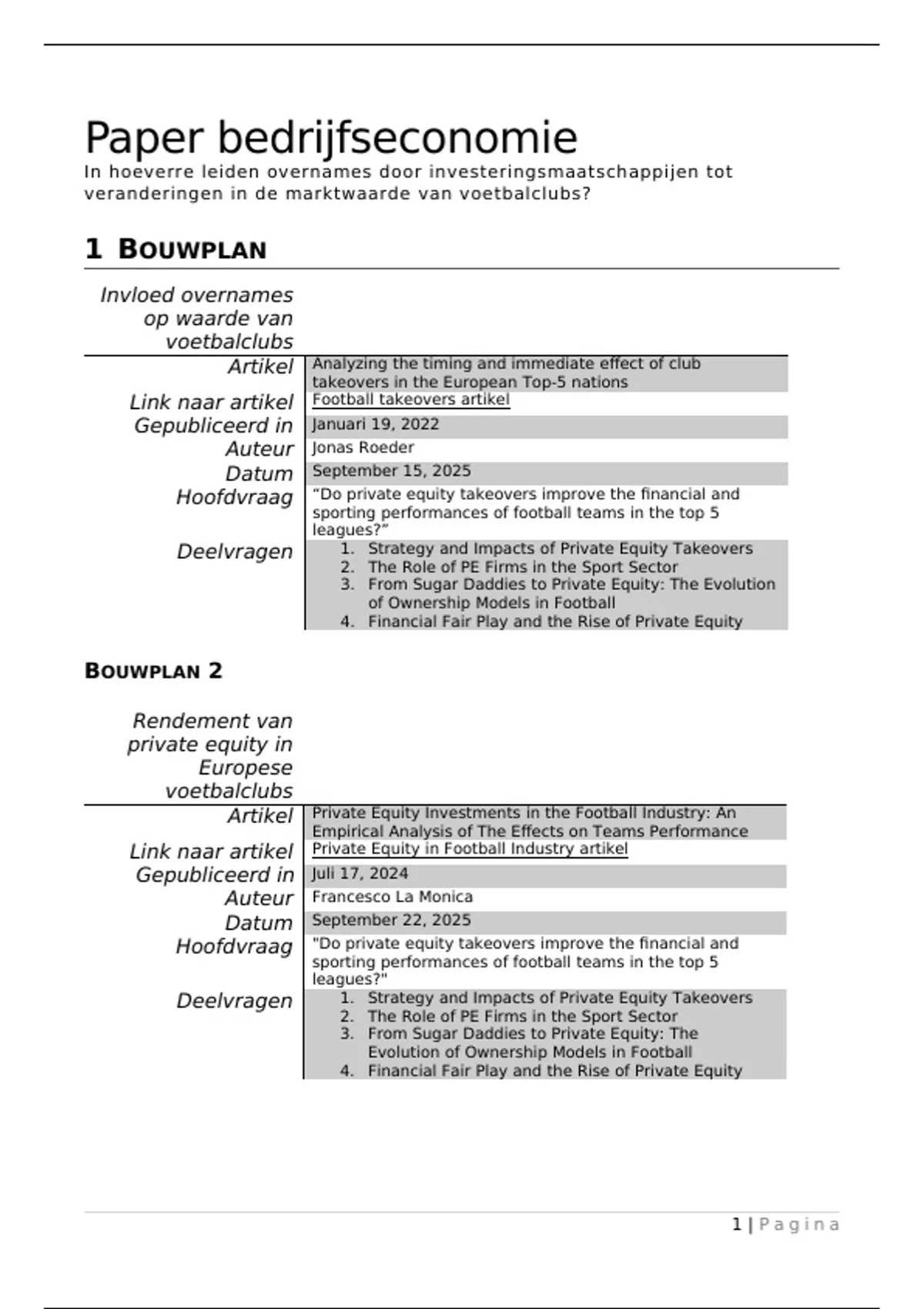 Paper bedrijfseconomie

In hoeverre leiden overnames door investeringsmaatschappijen tot veranderingen in de marktwaarde van voetbalclubs?

1 BOUWPLAN

| Invloed overnames op waarde van voetbalclubs | |
|---|---|
| Artikel | Analyzing the timing and immediate effect of club takeovers in the European Top-5 nations |
| Link naar artikel | Football takeovers artikel |
| Gepubliceerd in | Januari 19, 2022 |
| Auteur | Jonas Roeder |
| Datum | September 15, 2025 |
| Hoofdvraag | “Do private equity takeovers improve the financial and sporting performances of football teams in the top 5 leagues?” |
| Deelvragen | 1. Strategy and Impacts of Private Equity Takeovers 2. The Role of PE Firms in the Sport Sector 3. From Sugar Daddies to Private Equity: The Evolution of Ownership Models in Football 4. Financial Fair Play and the Rise of Private Equity |

BOUWPLAN 2

| Rendement van private equity in Europese voetbalclubs | |
|---|---|
| Artikel | Private Equity Investments in the Football Industry: An Empirical Analysis of The Effects on Teams Performance |
| Link naar artikel | Private Equity in Football Industry artikel |
| Gepubliceerd in | Juli 17, 2024 |
| Auteur | Francesco La Monica |
| Datum | September 22, 2025 |
| Hoofdvraag | "Do private equity takeovers improve the financial and sporting performances of football teams in the top 5 leagues?" |
| Deelvragen | 1. Strategy and Impacts of Private Equity Takeovers 2. The Role of PE Firms in the Sport Sector 3. From Sugar Daddies to Private Equity: The Evolution of Ownership Models in Football 4. Financial Fair Play and the Rise of Private Equity |

1 | Pagina